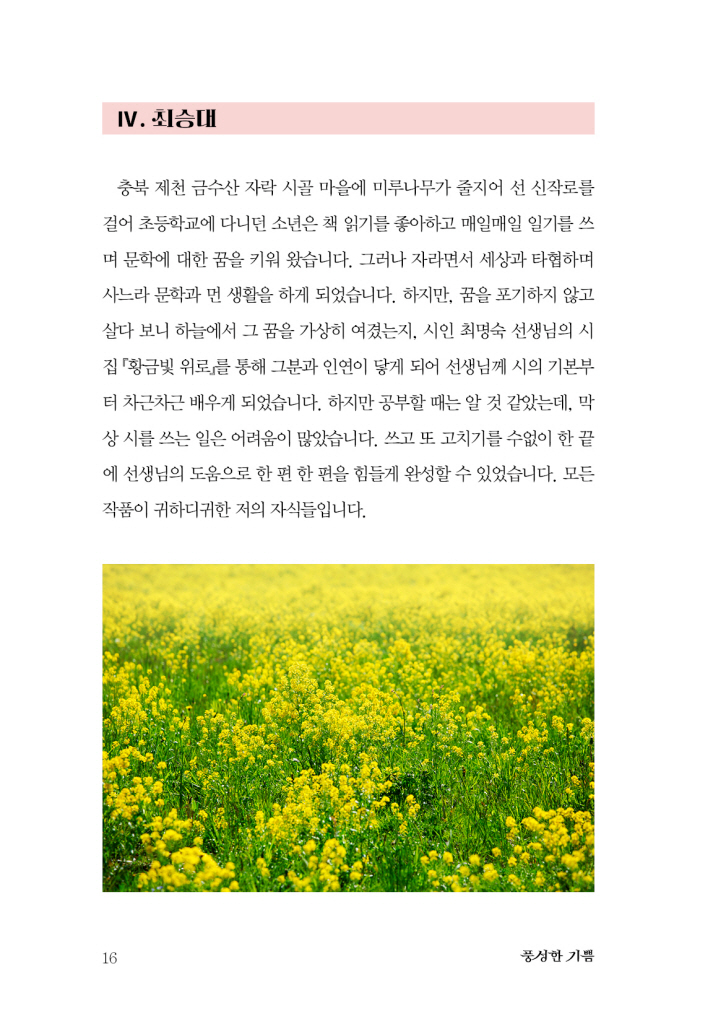 Ⅳ. 최승대

충북 제천 금수산 자락 시골 마을에 미루나무가 줄지어 선 신작로를 걸어 초등학교에 다니던 소년은 책 읽기를 좋아하고 매일매일 일기를 쓰며 문학에 대한 꿈을 키워 왔습니다. 그러나 자라면서 세상과 타협하며 사느라 문학과 먼 생활을 하게 되었습니다. 하지만, 꿈을 포기하지 않고 살다 보니 하늘에서 그 꿈을 가상히 여겼는지, 시인 최명숙 선생님의 시집 『황금빛 위로』를 통해 그분과 인연이 닿게 되어 선생님께 시의 기본부터 차근차근 배우게 되었습니다. 하지만 공부할 때는 알 것 같았는데, 막상 시를 쓰는 일은 어려움이 많았습니다. 쓰고 또 고치기를 수없이 한 끝에 선생님의 도움으로 한 편 한 편을 힘들게 완성할 수 있었습니다. 모든 작품이 귀하디귀한 저의 자식들입니다.

16

풍성한 기쁨